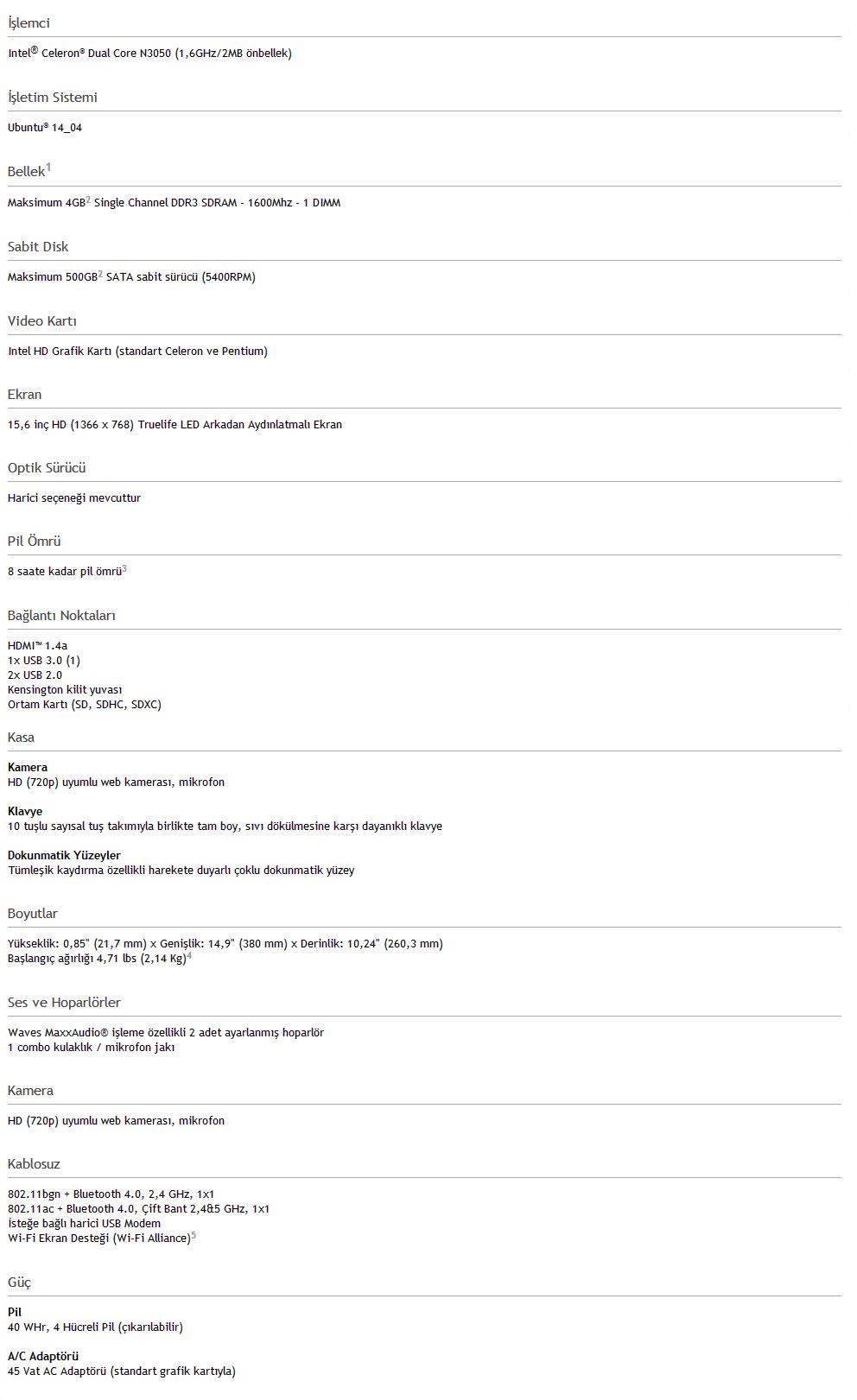 İşlemci

Intel® Celeron® Dual Core N3050 (1,6GHz/2MB önbellek)

İşletim Sistemi

Ubuntu® 14_04

Bellek$^1$

Maksimum 4GB$^2$ Single Channel DDR3 SDRAM - 1600Mhz - 1 DIMM

Sabit Disk

Maksimum 500GB$^2$ SATA sabit sürücü (5400RPM)

Video Kartı

Intel HD Grafik Kartı (standart Celeron ve Pentium)

Ekran

15,6 inç HD (1366 x 768) Truelife LED Arkadan Aydınlatmalı Ekran

Optik Sürücü

Harici seçeneği mevcuttur

Pil Ömrü

8 saate kadar pil ömrü$^3$

Bağlantı Noktaları

HDMI™ 1.4a
1x USB 3.0 (1)
2x USB 2.0
Kensington kilit yuvası
Ortam Kartı (SD, SDHC, SDXC)

Kasa

Kamera
HD (720p) uyumlu web kamerası, mikrofon

Klavye
10 tuşlu sayısal tuş takımıyla birlikte tam boy, sıvı dökülmesine karşı dayanıklı klavye

Dokunmatik Yüzeyler
Tümleşik kaydırma özellikli harekete duyarlı çoklu dokunmatik yüzey

Boyutlar

Yükseklik: 0,85" (21,7 mm) x Genişlik: 14,9" (380 mm) x Derinlik: 10,24" (260,3 mm)
Başlangıç ağırlığı 4,71 lbs (2,14 Kg)$^4$

Ses ve Hoparlörler

Waves MaxxAudio® işleme özellikli 2 adet ayarlanmış hoparlör
1 combo kulaklık / mikrofon jakı

Kamera

HD (720p) uyumlu web kamerası, mikrofon

Kablosuz

802.11bgn + Bluetooth 4.0, 2,4 GHz, 1x1
802.11ac + Bluetooth 4.0, Çift Bant 2,4&5 GHz, 1x1
İsteğe bağlı harici USB Modem
Wi-Fi Ekran Desteği (Wi-Fi Alliance)$^5$

Güç

Pil
40 WHr, 4 Hücreli Pil (çıkarılabilir)

A/C Adaptörü
45 Vat AC Adaptörü (standart grafik kartıyla)